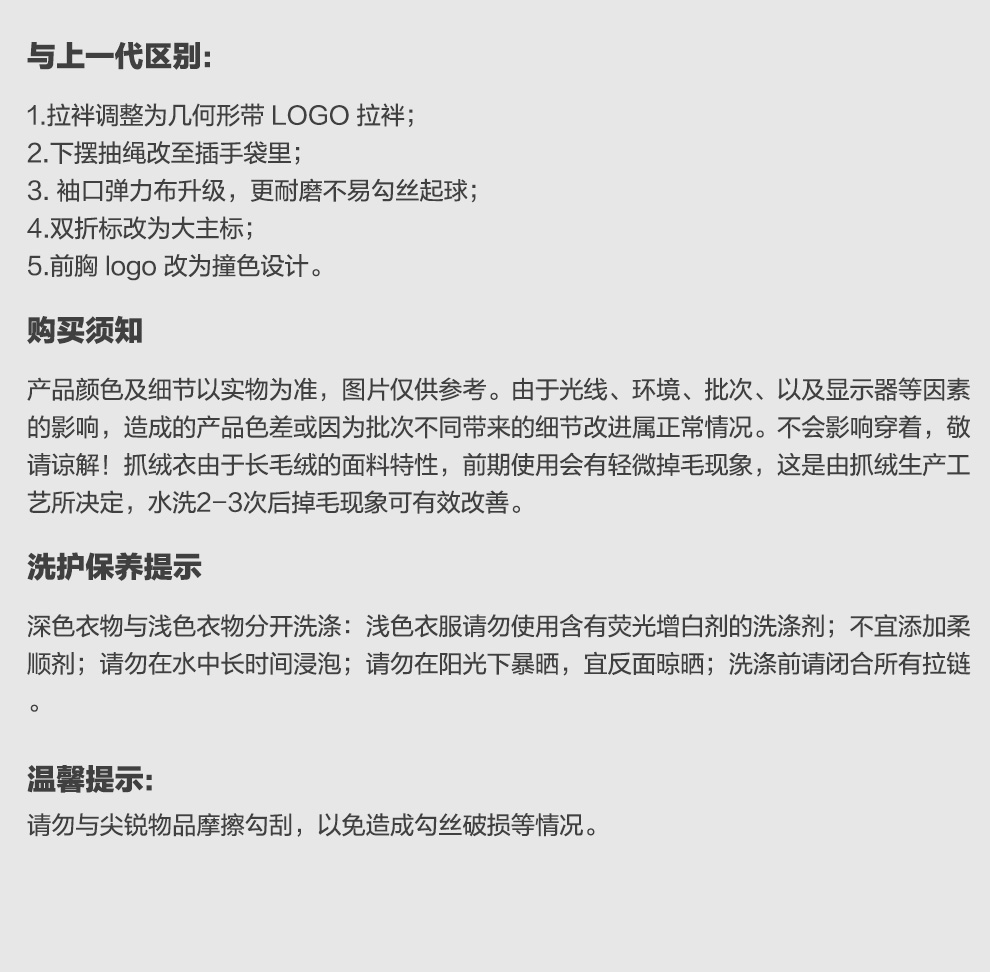 与上一代区别:

1.拉袢调整为几何形带LOGO拉袢;
2.下摆抽绳改至插手袋里;
3.袖口弹力布升级，更耐磨不易勾丝起球;
4.双折标改为大主标;
5.前胸logo改为撞色设计。

购买须知

产品颜色及细节以实物为准，图片仅供参考。由于光线、环境、批次、以及显示器等因素的影响，造成的产品色差或因为批次不同带来的细节改进属正常情况。不会影响穿着，敬请谅解！抓绒衣由于长毛绒的面料特性，前期使用会有轻微掉毛现象，这是由抓绒生产工艺所决定，水洗2-3次后掉毛现象可有效改善。

洗护保养提示

深色衣物与浅色衣物分开洗涤：浅色衣服请勿使用含有荧光增白剂的洗涤剂；不宜添加柔顺剂；请勿在水中长时间浸泡；请勿在阳光下暴晒，宜反面晾晒；洗涤前请闭合所有拉链。

温馨提示:
请勿与尖锐物品摩擦勾刮，以免造成勾丝破损等情况。